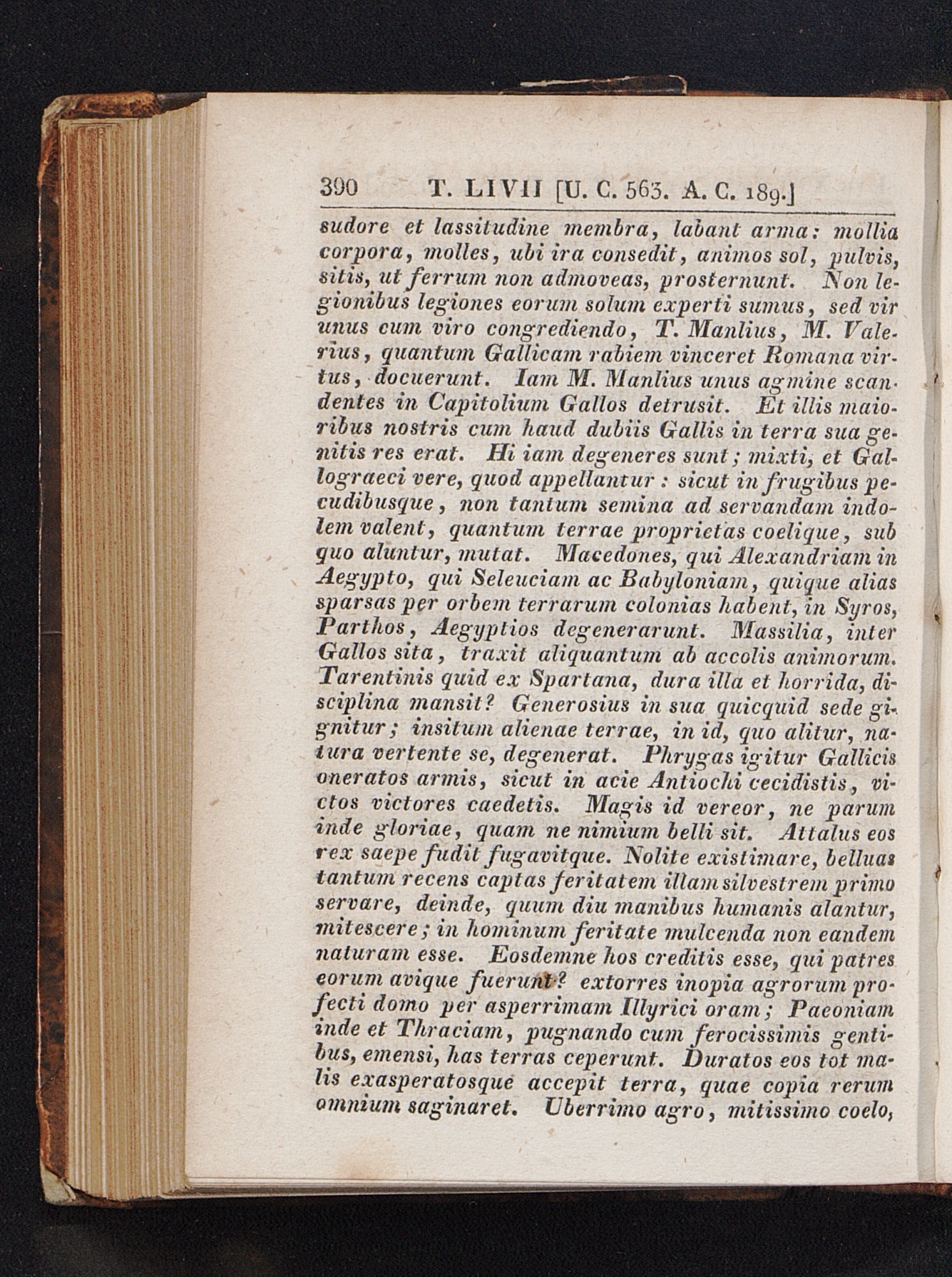 390 T. LIVII [U. C. 563. A. C. 189.]

sudore et lassitudine membra, labant arma: mollia corpora, molles, ubi ira consedit, animos sol, pulvis, sitis, ut ferrum non admoveas, prosternunt. Non legionibus legiones eorum solum experti sumus, sed vir unus cum viro congrediendo, T. Manlius, M. Valerius, quantum Gallicam rabiem vinceret Romana virtus, docuerunt. Iam M. Manlius unus agmine scandentes in Capitolium Gallos detrusit. Et illis maioribus nostris cum haud dubiis Gallis in terra sua genitis res erat. Hi iam degeneres sunt; mixti, et Gallograeci vere, quod appellantur: sicut in frugibus pecudibusque, non tantum semina ad servandam indolem valent, quantum terrae proprietas coelique, sub quo aluntur, mutat. Macedones, qui Alexandriam in Aegypto, qui Seleuciam ac Babyloniam, quique alias sparsas per orbem terrarum colonias habent, in Syros, Parthos, Aegyptios degenerarunt. Massilia, inter Gallos sita, traxit aliquantum ab accolis animorum. Tarentinis quid ex Spartana, dura illa et horrida, disciplina mansit? Generosius in sua quicquid sede gignitur; insitum alienae terrae, in id, quo alitur, natura vertente se, degenerat. Phrygas igitur Gallicis oneratos armis, sicut in acie Antiochi cecidistis, victos victores caedetis. Magis id vereor, ne parum inde gloriae, quam ne nimium belli sit. Attalus eos rex saepe fudit fugavitque. Nolite existimare, belluas tantum recens captas feritatem illam silvestrem primo servare, deinde, quum diu manibus humanis alantur, mitescere; in hominum feritate mulcenda non eandem naturam esse. Eosdemne hos creditis esse, qui patres eorum avique fuerunt? extorres inopia agrorum profecti domo per asperrimam Illyrici oram; Paeoniam inde et Thraciam, pugnando cum ferocissimis gentibus, emensi, has terras ceperunt. Duratos eos tot malis exasperatosque accepit terra, quae copia rerum omnium saginaret. Uberrimo agro, mitissimo coelo,